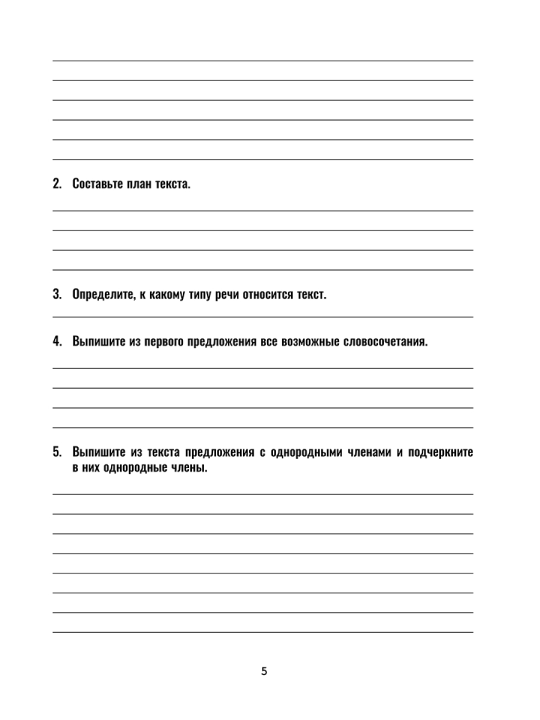 2. Составьте план текста.

3. Определите, к какому типу речи относится текст.

4. Выпишите из первого предложения все возможные словосочетания.

5. Выпишите из текста предложения с однородными членами и подчеркните в них однородные члены.

5